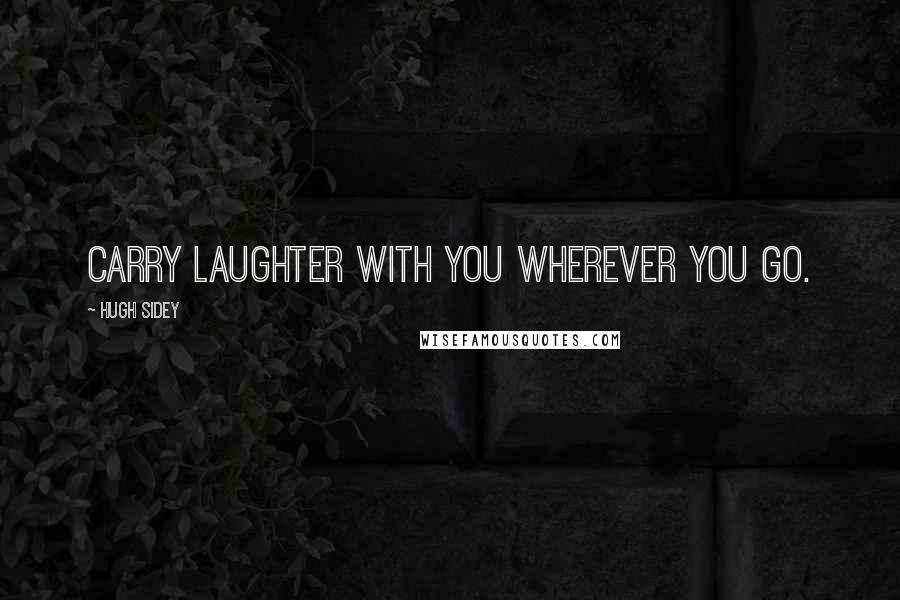 CARRY LAUGHTER WITH YOU WHEREVER YOU GO.

~ HUGH SIDEY

WISEFAMOUSQUOTES.COM